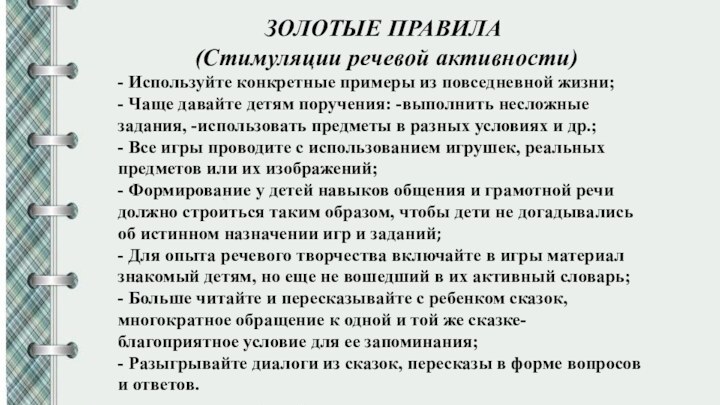 ЗОЛОТЫЕ ПРАВИЛА
(Стимуляции речевой активности)

- Используйте конкретные примеры из повседневной жизни;
- Чаще давайте детям поручения: -выполнить несложные задания, -использовать предметы в разных условиях и др.;
- Все игры проводите с использованием игрушек, реальных предметов или их изображений;
- Формирование у детей навыков общения и грамотной речи должно строиться таким образом, чтобы дети не догадывались об истинном назначении игр и заданий;
- Для опыта речевого творчества включайте в игры материал знакомый детям, но еще не вошедший в их активный словарь;
- Больше читайте и пересказывайте с ребенком сказок, многократное обращение к одной и той же сказке- благоприятное условие для ее запоминания;
- Разыгрывайте диалоги из сказок, пересказы в форме вопросов и ответов.